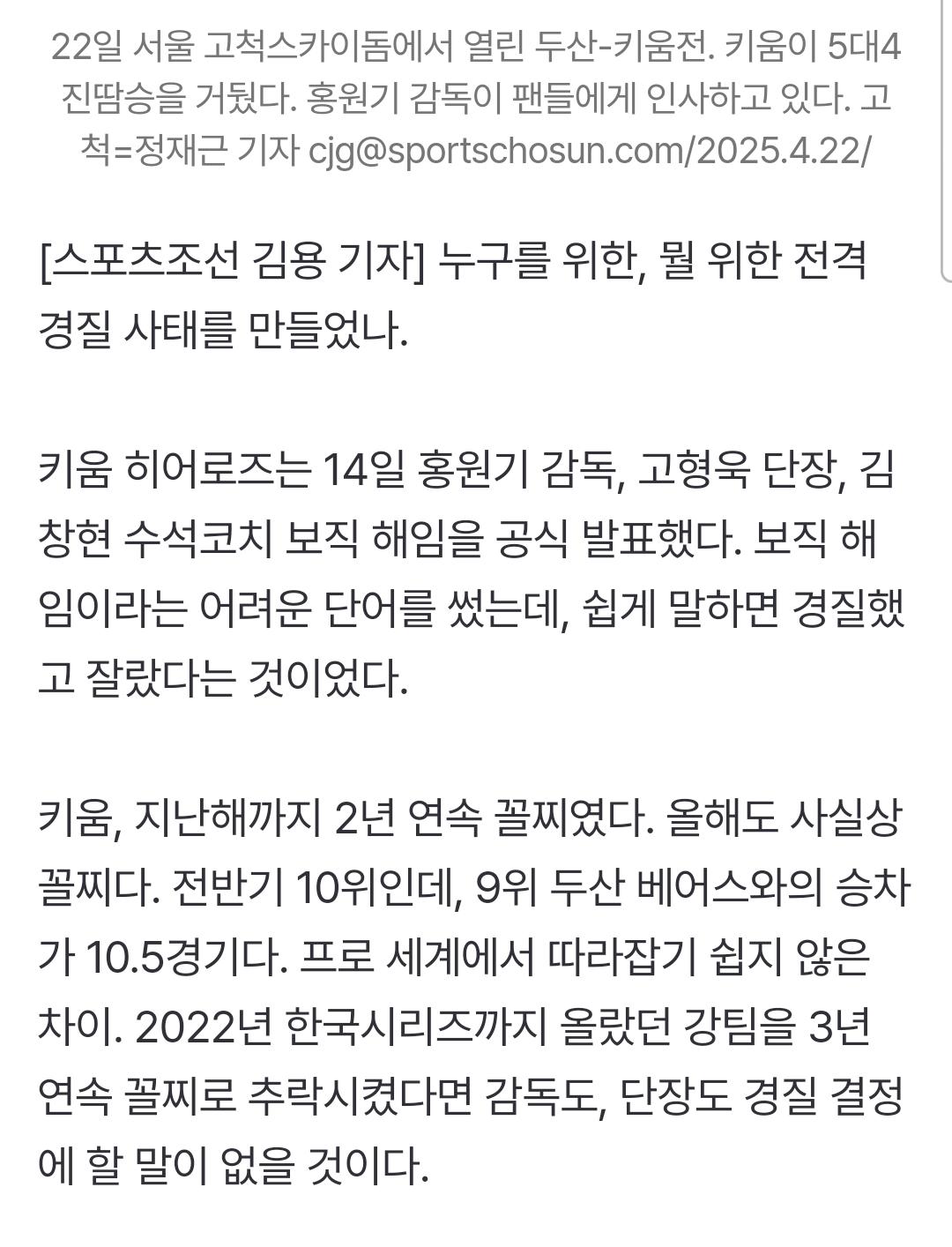 22일 서울 고척스카이돔에서 열린 두산-키움전. 키움이 5대4 진땀승을 거뒀다. 홍원기 감독이 팬들에게 인사하고 있다. 고척=정재근 기자 cjg@sportschosun.com/2025.4.22/

[스포츠조선 김용 기자] 누구를 위한, 뭘 위한 전격 경질 사태를 만들었나.

키움 히어로즈는 14일 홍원기 감독, 고형욱 단장, 김창현 수석코치 보직 해임을 공식 발표했다. 보직 해임이라는 어려운 단어를 썼는데, 쉽게 말하면 경질했고 잘랐다는 것이었다.

키움, 지난해까지 2년 연속 꼴찌였다. 올해도 사실상 꼴찌다. 전반기 10위인데, 9위 두산 베어스와의 승차가 10.5경기다. 프로 세계에서 따라잡기 쉽지 않은 차이. 2022년 한국시리즈까지 올랐던 강팀을 3년 연속 꼴찌로 추락시켰다면 감독도, 단장도 경질 결정에 할 말이 없을 것이다.